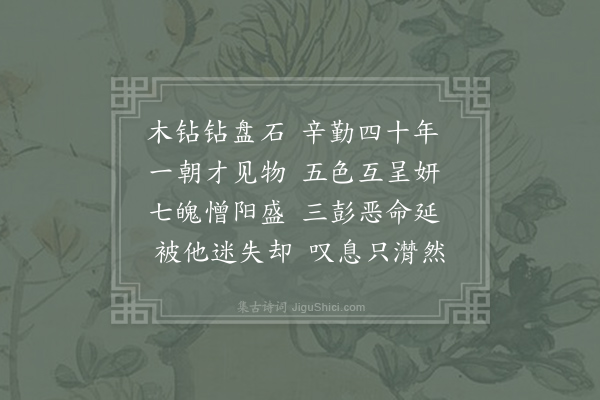 木钻钻盘石　辛勤四十年
一朝才见物　五色互呈妍
七魄憎阳盛　三彭恶命延
被他迷失却　叹息只潸然

集古诗词 JiguShici.com